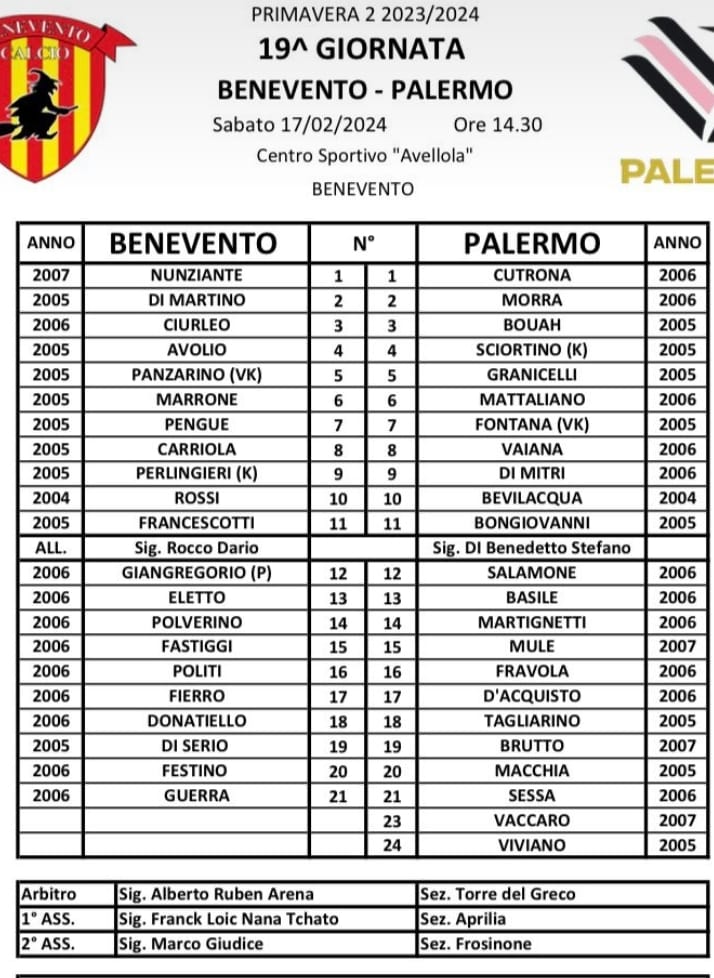 NEVENTO CALCIO

PRIMAVERA 2 2023/2024
19^ GIORNATA
BENEVENTO - PALERMO
Sabato 17/02/2024 Ore 14.30
Centro Sportivo "Avellola"
BENEVENTO

PALE

| ANNO | BENEVENTO | N° | | PALERMO | ANNO |
|---|---|---|---|---|---|
| 2007 | NUNZIANTE | 1 | 1 | CUTRONA | 2006 |
| 2005 | DI MARTINO | 2 | 2 | MORRA | 2006 |
| 2006 | CIURLEO | 3 | 3 | BOUAH | 2005 |
| 2005 | AVOLIO | 4 | 4 | SCIORTINO (K) | 2005 |
| 2005 | PANZARINO (VK) | 5 | 5 | GRANICELLI | 2005 |
| 2005 | MARRONE | 6 | 6 | MATTALIANO | 2006 |
| 2005 | PENGUE | 7 | 7 | FONTANA (VK) | 2005 |
| 2005 | CARRIOLA | 8 | 8 | VAIANA | 2006 |
| 2005 | PERLINGIERI (K) | 9 | 9 | DI MITRI | 2006 |
| 2004 | ROSSI | 10 | 10 | BEVILACQUA | 2004 |
| 2005 | FRANCESCOTTI | 11 | 11 | BONGIOVANNI | 2005 |
| ALL. | Sig. Rocco Dario | | | Sig. DI Benedetto Stefano | |
| 2006 | GIANGREGORIO (P) | 12 | 12 | SALAMONE | 2006 |
| 2006 | ELETTO | 13 | 13 | BASILE | 2006 |
| 2006 | POLVERINO | 14 | 14 | MARTIGNETTI | 2006 |
| 2006 | FASTIGGI | 15 | 15 | MULE | 2007 |
| 2006 | POLITI | 16 | 16 | FRAVOLA | 2006 |
| 2006 | FIERRO | 17 | 17 | D'ACQUISTO | 2006 |
| 2006 | DONATIELLO | 18 | 18 | TAGLIARINO | 2005 |
| 2005 | DI SERIO | 19 | 19 | BRUTTO | 2007 |
| 2006 | FESTINO | 20 | 20 | MACCHIA | 2005 |
| 2006 | GUERRA | 21 | 21 | SESSA | 2006 |
| | | | 23 | VACCARO | 2007 |
| | | | 24 | VIVIANO | 2005 |

| Arbitro | Sig. Alberto Ruben Arena | Sez. Torre del Greco |
|---|---|---|
| 1° ASS. | Sig. Franck Loic Nana Tchato | Sez. Aprilia |
| 2° ASS. | Sig. Marco Giudice | Sez. Frosinone |